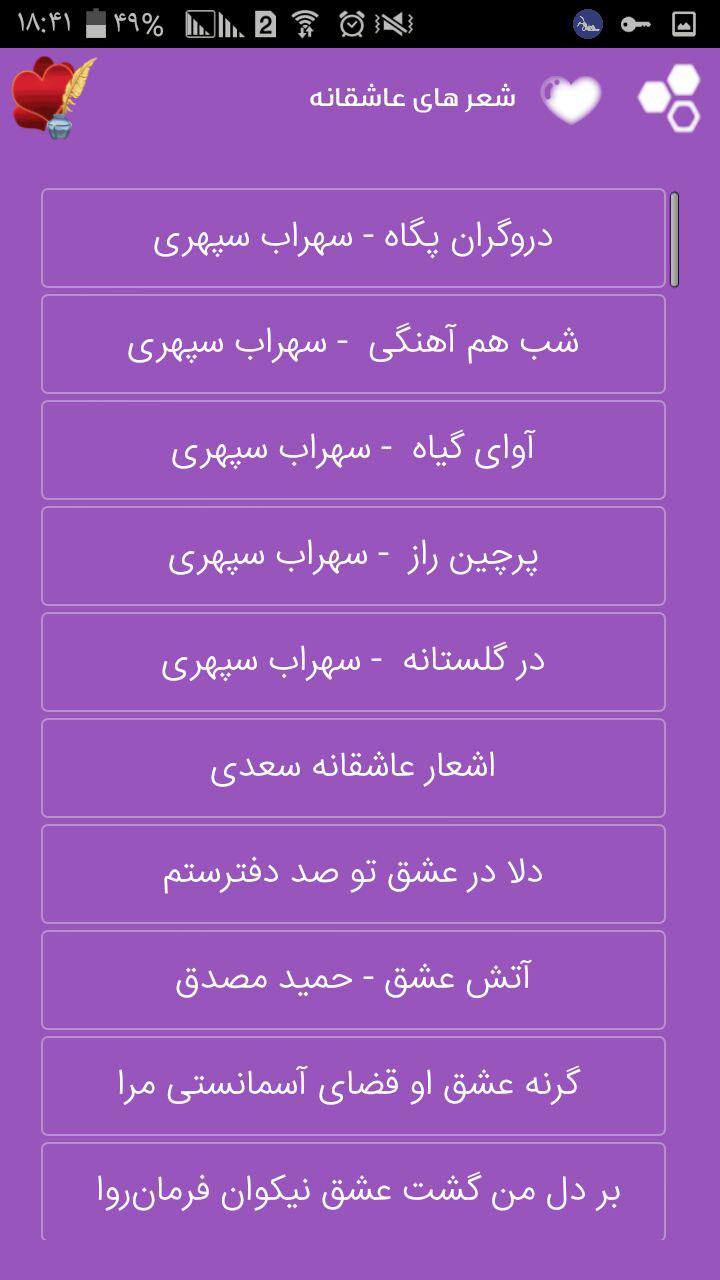 ۱۸:۴۱ ۴۹% 2

شعر های عاشقانه

دروگران پگاه - سهراب سپهری

شب هم آهنگی - سهراب سپهری

آوای گیاه - سهراب سپهری

پرچین راز - سهراب سپهری

در گلستانه - سهراب سپهری

اشعار عاشقانه سعدی

دلا در عشق تو صد دفترستم

آتش عشق - حمید مصدق

گرنه عشق او قضای آسمانستی مرا

بر دل من گشت عشق نیکوان فرمان‌روا